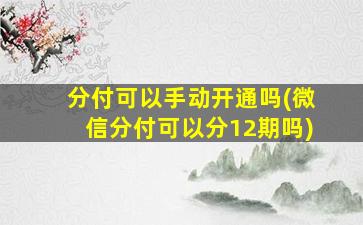 分付可以手动开通吗(微信分付可以分12期吗)